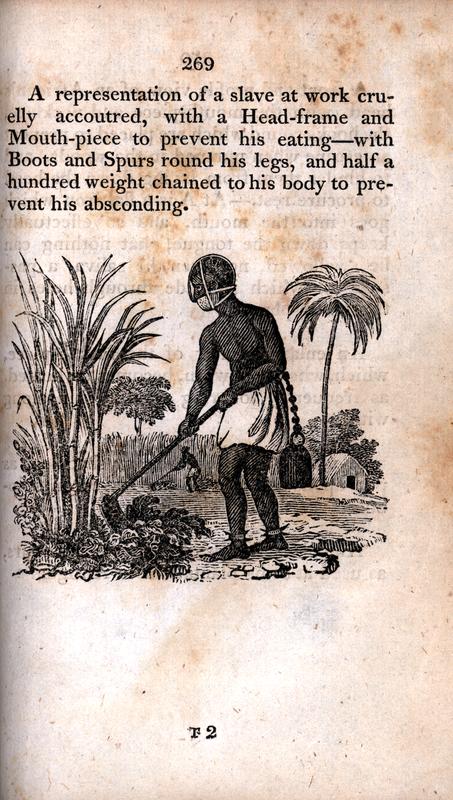 269

A representation of a slave at work cruelly accoutred, with a Head-frame and Mouth-piece to prevent his eating—with Boots and Spurs round his legs, and half a hundred weight chained to his body to prevent his absconding.

T 2